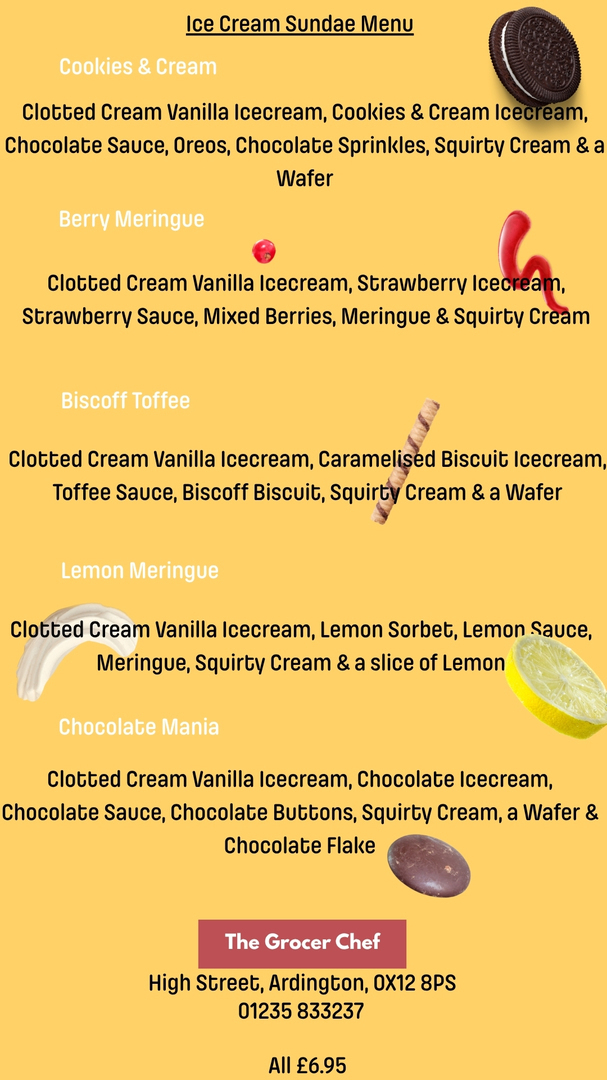 Ice Cream Sundae Menu

Cookies & Cream

Clotted Cream Vanilla Icecream, Cookies & Cream Icecream, Chocolate Sauce, Oreos, Chocolate Sprinkles, Squirty Cream & a Wafer

Berry Meringue

Clotted Cream Vanilla Icecream, Strawberry Icecream, Strawberry Sauce, Mixed Berries, Meringue & Squirty Cream

Biscoff Toffee

Clotted Cream Vanilla Icecream, Caramelised Biscuit Icecream, Toffee Sauce, Biscoff Biscuit, Squirty Cream & a Wafer

Lemon Meringue

Clotted Cream Vanilla Icecream, Lemon Sorbet, Lemon Sauce, Meringue, Squirty Cream & a slice of Lemon

Chocolate Mania

Clotted Cream Vanilla Icecream, Chocolate Icecream, Chocolate Sauce, Chocolate Buttons, Squirty Cream, a Wafer & Chocolate Flake

The Grocer Chef

High Street, Ardington, OX12 8PS
01235 833237

All £6.95